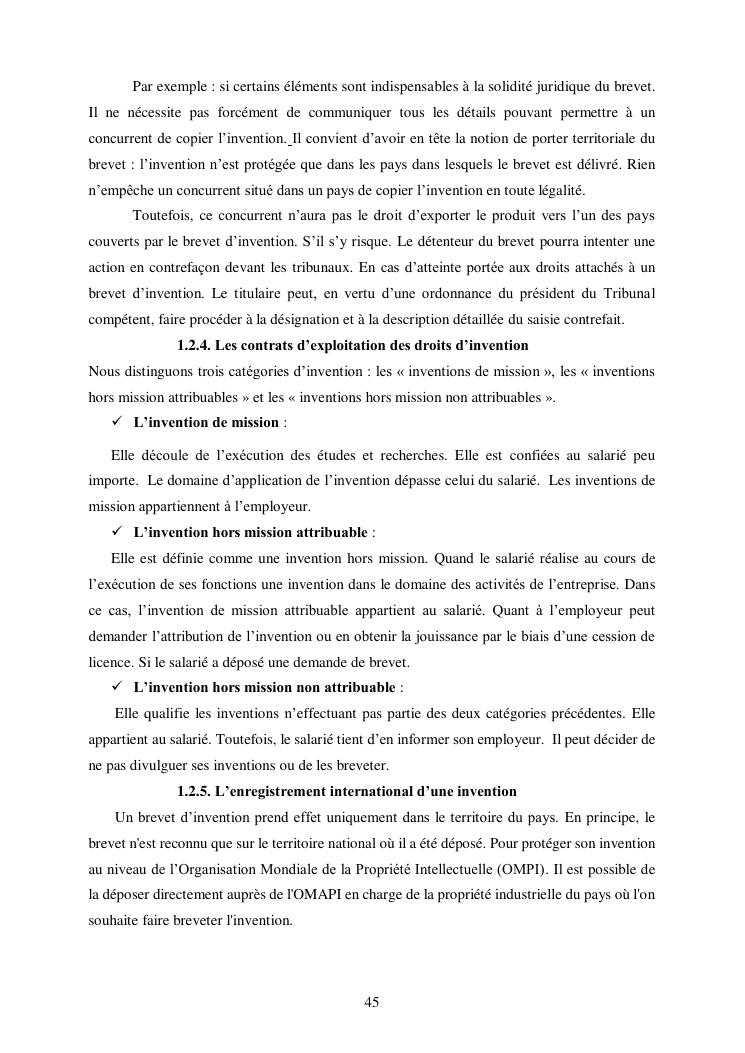 Par exemple : si certains éléments sont indispensables à la solidité juridique du brevet. Il ne nécessite pas forcément de communiquer tous les détails pouvant permettre à un concurrent de copier l'invention. Il convient d'avoir en tête la notion de porter territoriale du brevet : l'invention n'est protégée que dans les pays dans lesquels le brevet est délivré. Rien n'empêche un concurrent situé dans un pays de copier l'invention en toute légalité.

Toutefois, ce concurrent n'aura pas le droit d'exporter le produit vers l'un des pays couverts par le brevet d'invention. S'il s'y risque. Le détenteur du brevet pourra intenter une action en contrefaçon devant les tribunaux. En cas d'atteinte portée aux droits attachés à un brevet d'invention. Le titulaire peut, en vertu d'une ordonnance du président du Tribunal compétent, faire procéder à la désignation et à la description détaillée du saisie contrefait.

1.2.4. Les contrats d'exploitation des droits d'invention

Nous distinguons trois catégories d'invention : les « inventions de mission », les « inventions hors mission attribuables » et les « inventions hors mission non attribuables ».

✓ L'invention de mission :

Elle découle de l'exécution des études et recherches. Elle est confiées au salarié peu importe. Le domaine d'application de l'invention dépasse celui du salarié. Les inventions de mission appartiennent à l'employeur.

✓ L'invention hors mission attribuable :

Elle est définie comme une invention hors mission. Quand le salarié réalise au cours de l'exécution de ses fonctions une invention dans le domaine des activités de l'entreprise. Dans ce cas, l'invention de mission attribuable appartient au salarié. Quant à l'employeur peut demander l'attribution de l'invention ou en obtenir la jouissance par le biais d'une cession de licence. Si le salarié a déposé une demande de brevet.

✓ L'invention hors mission non attribuable :

Elle qualifie les inventions n'effectuant pas partie des deux catégories précédentes. Elle appartient au salarié. Toutefois, le salarié tient d'en informer son employeur. Il peut décider de ne pas divulguer ses inventions ou de les breveter.

1.2.5. L'enregistrement international d'une invention

Un brevet d'invention prend effet uniquement dans le territoire du pays. En principe, le brevet n'est reconnu que sur le territoire national où il a été déposé. Pour protéger son invention au niveau de l'Organisation Mondiale de la Propriété Intellectuelle (OMPI). Il est possible de la déposer directement auprès de l'OMAPI en charge de la propriété industrielle du pays où l'on souhaite faire breveter l'invention.

45